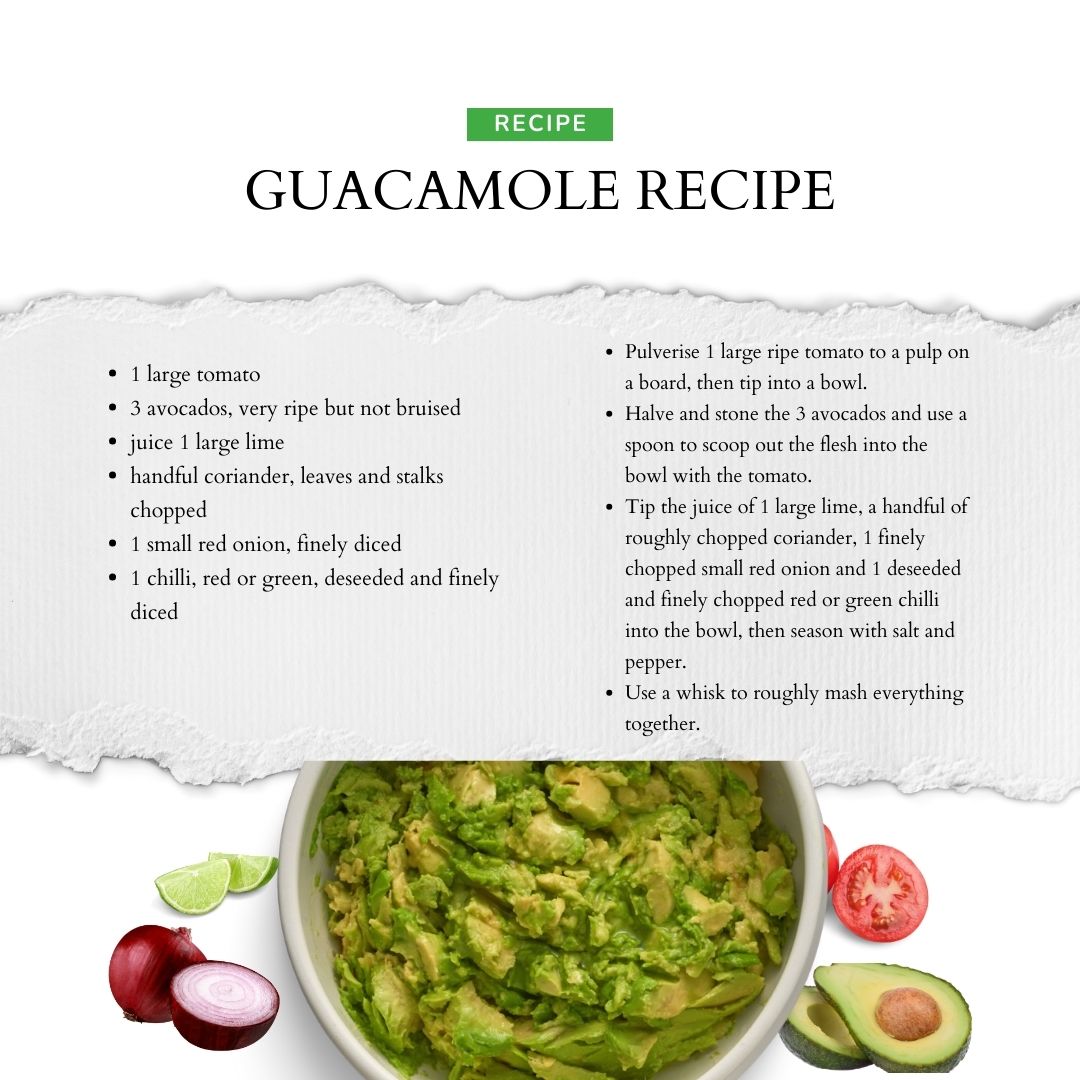 RECIPE

GUACAMOLE RECIPE

• 1 large tomato
• 3 avocados, very ripe but not bruised
• juice 1 large lime
• handful coriander, leaves and stalks chopped
• 1 small red onion, finely diced
• 1 chilli, red or green, deseeded and finely diced

• Pulverise 1 large ripe tomato to a pulp on a board, then tip into a bowl.
• Halve and stone the 3 avocados and use a spoon to scoop out the flesh into the bowl with the tomato.
• Tip the juice of 1 large lime, a handful of roughly chopped coriander, 1 finely chopped small red onion and 1 deseeded and finely chopped red or green chilli into the bowl, then season with salt and pepper.
• Use a whisk to roughly mash everything together.